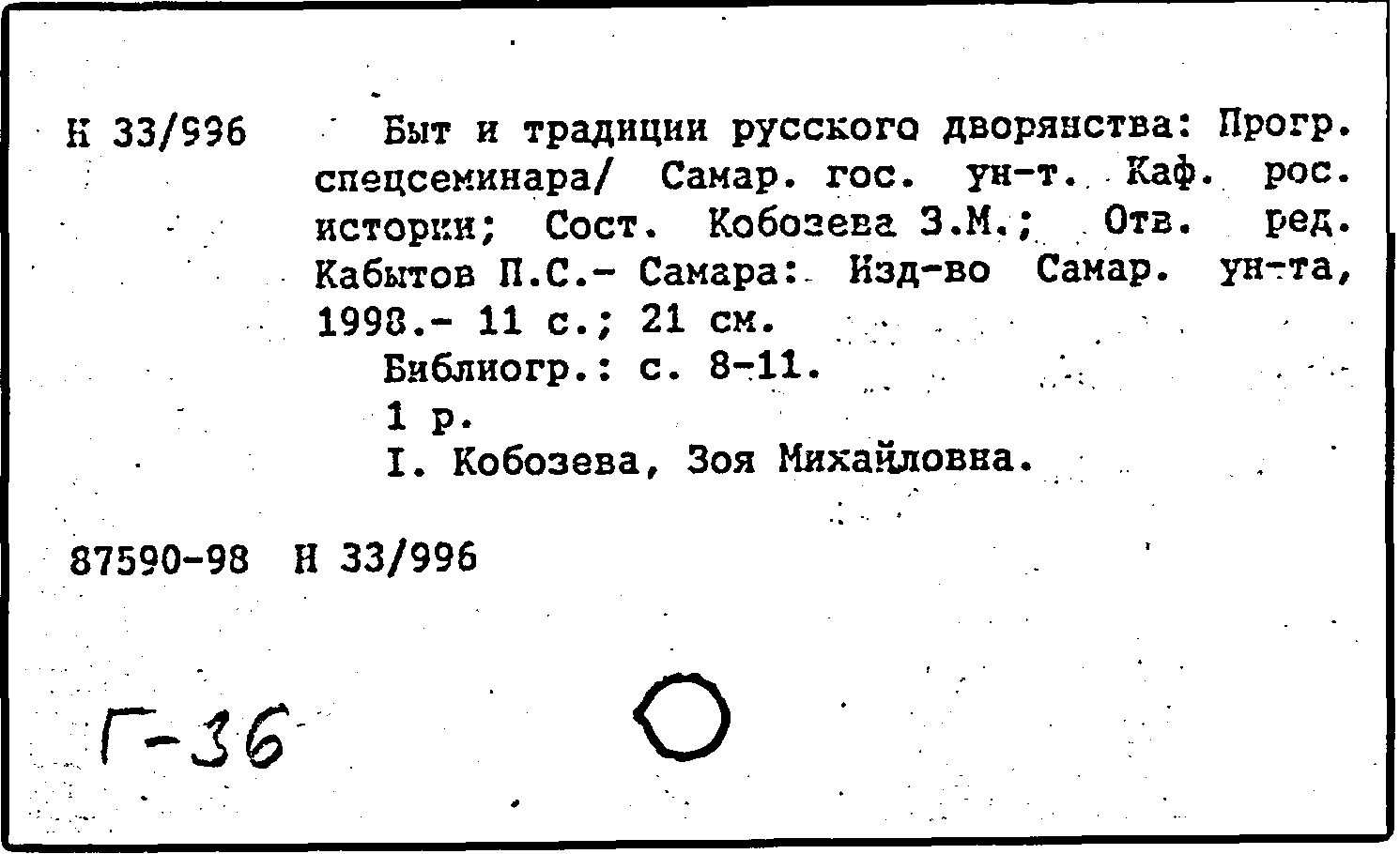 Н 33/996

Быт и традиции русского дворянства: Прогр. спецсеминара/ Самар. гос. ун-т. Каф. рос. истории; Сост. Кобозева З.М.; Отв. ред. Кабытов П.С.- Самара: Изд-во Самар. ун-та, 1998.- 11 с.; 21 см.

Библиогр.: с. 8-11.

1 р.

I. Кобозева, Зоя Михайловна.

87590-98 Н 33/996

Г-36